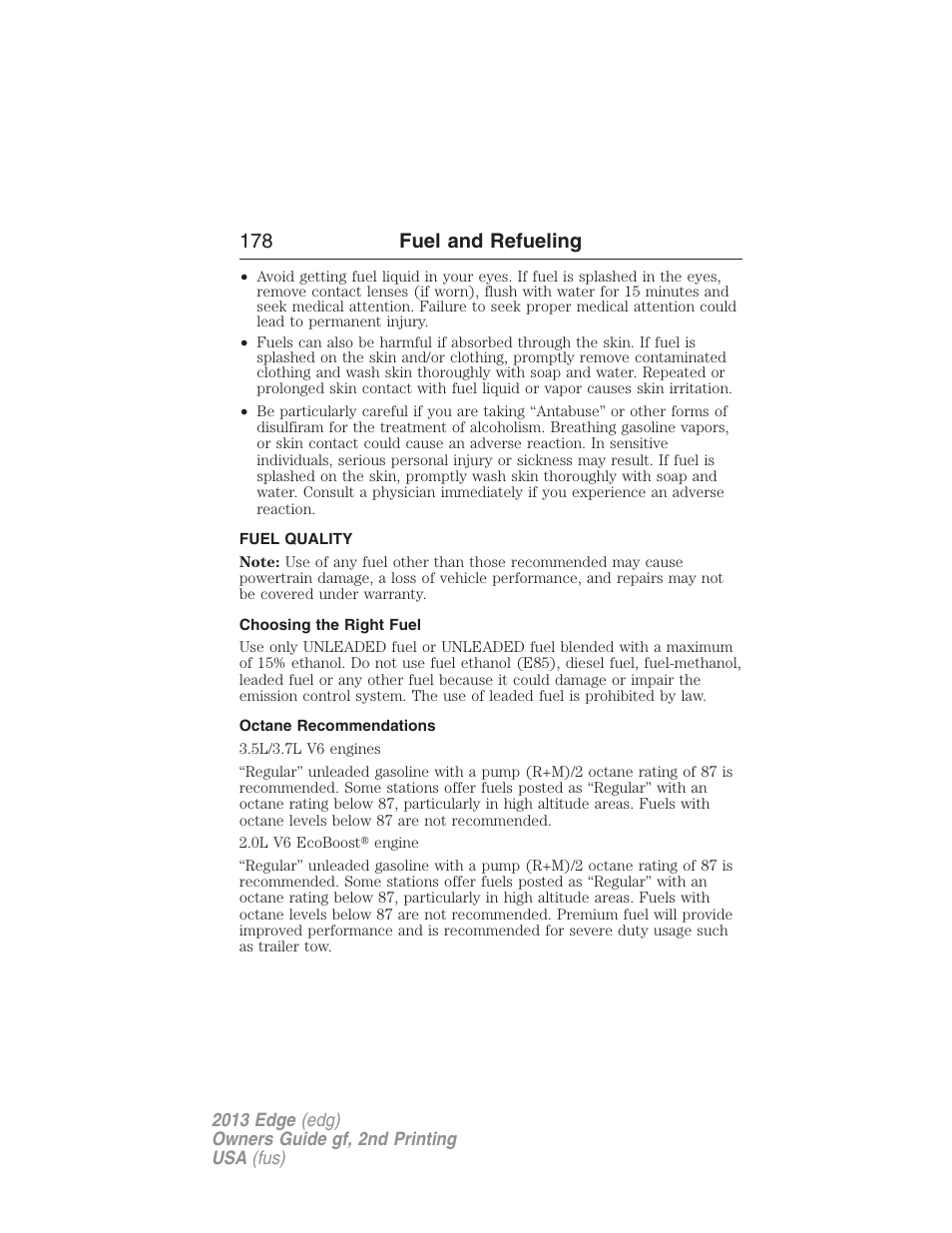 178 Fuel and Refueling

• Avoid getting fuel liquid in your eyes. If fuel is splashed in the eyes, remove contact lenses (if worn), flush with water for 15 minutes and seek medical attention. Failure to seek proper medical attention could lead to permanent injury.

• Fuels can also be harmful if absorbed through the skin. If fuel is splashed on the skin and/or clothing, promptly remove contaminated clothing and wash skin thoroughly with soap and water. Repeated or prolonged skin contact with fuel liquid or vapor causes skin irritation.

• Be particularly careful if you are taking “Antabuse” or other forms of disulfiram for the treatment of alcoholism. Breathing gasoline vapors, or skin contact could cause an adverse reaction. In sensitive individuals, serious personal injury or sickness may result. If fuel is splashed on the skin, promptly wash skin thoroughly with soap and water. Consult a physician immediately if you experience an adverse reaction.

FUEL QUALITY

Note: Use of any fuel other than those recommended may cause powertrain damage, a loss of vehicle performance, and repairs may not be covered under warranty.

Choosing the Right Fuel

Use only UNLEADED fuel or UNLEADED fuel blended with a maximum of 15% ethanol. Do not use fuel ethanol (E85), diesel fuel, fuel-methanol, leaded fuel or any other fuel because it could damage or impair the emission control system. The use of leaded fuel is prohibited by law.

Octane Recommendations

3.5L/3.7L V6 engines

“Regular” unleaded gasoline with a pump (R+M)/2 octane rating of 87 is recommended. Some stations offer fuels posted as “Regular” with an octane rating below 87, particularly in high altitude areas. Fuels with octane levels below 87 are not recommended.

2.0L V6 EcoBoost® engine

“Regular” unleaded gasoline with a pump (R+M)/2 octane rating of 87 is recommended. Some stations offer fuels posted as “Regular” with an octane rating below 87, particularly in high altitude areas. Fuels with octane levels below 87 are not recommended. Premium fuel will provide improved performance and is recommended for severe duty usage such as trailer tow.

2013 Edge (edg)
Owners Guide gf, 2nd Printing
USA (fus)